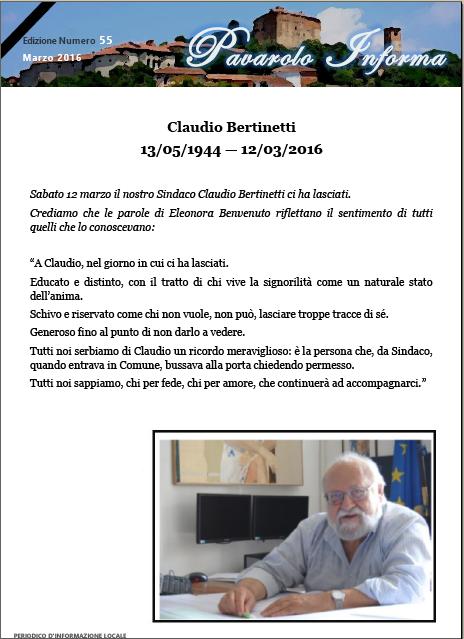 Edizione Numero 55
Marzo 2016
Pavarolo Informa

Claudio Bertinetti
13/05/1944 — 12/03/2016

Sabato 12 marzo il nostro Sindaco Claudio Bertinetti ci ha lasciati.

Crediamo che le parole di Eleonora Benvenuto riflettano il sentimento di tutti quelli che lo conoscevano:

“A Claudio, nel giorno in cui ci ha lasciati.

Educato e distinto, con il tratto di chi vive la signorilità come un naturale stato dell’anima.

Schivo e riservato come chi non vuole, non può, lasciare troppe tracce di sé.

Generoso fino al punto di non darlo a vedere.

Tutti noi serbiamo di Claudio un ricordo meraviglioso: è la persona che, da Sindaco, quando entrava in Comune, bussava alla porta chiedendo permesso.

Tutti noi sappiamo, chi per fede, chi per amore, che continuerà ad accompagnarci.”

PERIODICO D'INFORMAZIONE LOCALE